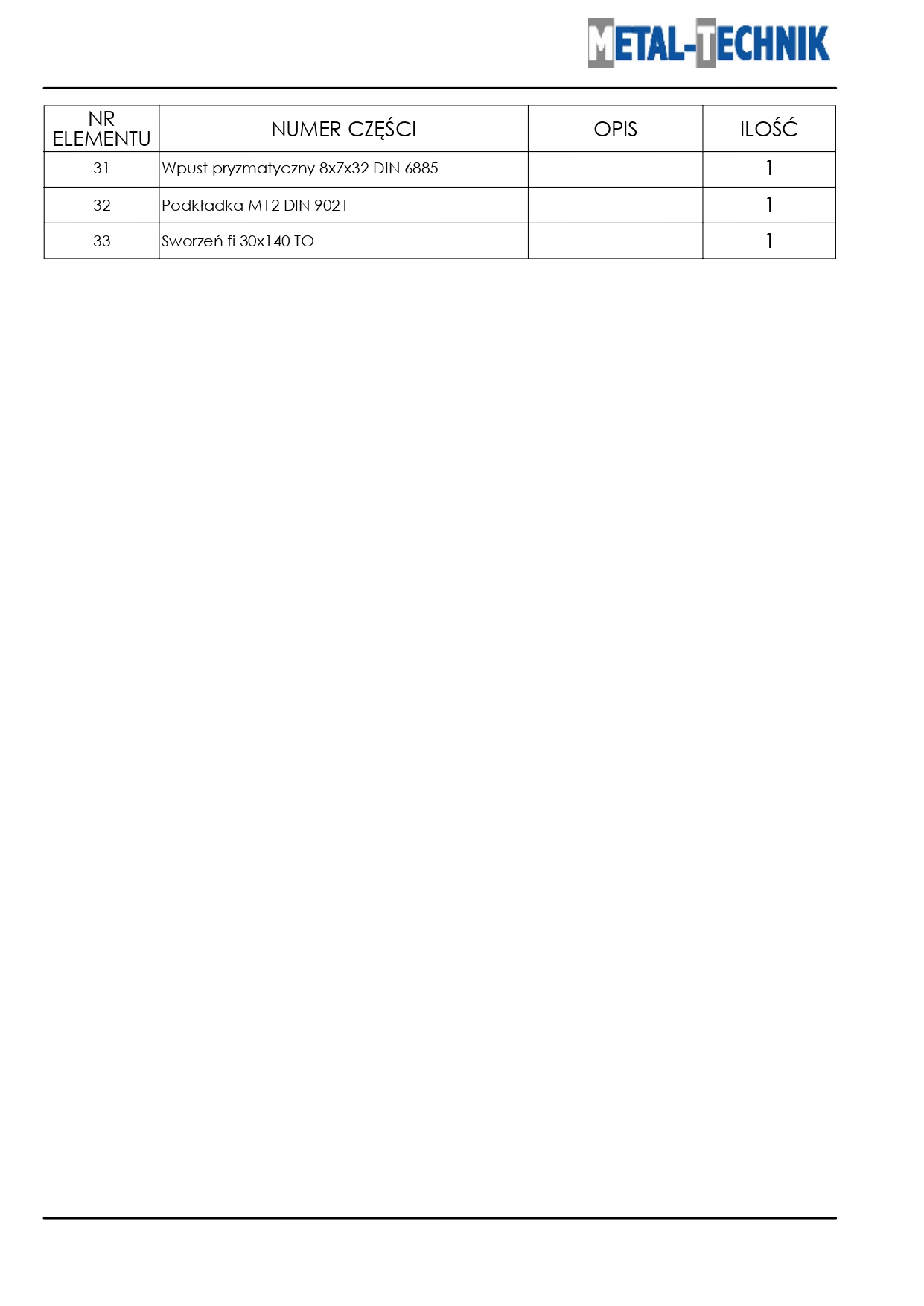 METAL-TECHNIK

| NR ELEMENTU | NUMER CZĘŚCI | OPIS | ILOŚĆ |
|---|---|---|---|
| 31 | Wpust pryzmatyczny 8x7x32 DIN 6885 | | 1 |
| 32 | Podkładka M12 DIN 9021 | | 1 |
| 33 | Sworzeń fi 30x140 TO | | 1 |